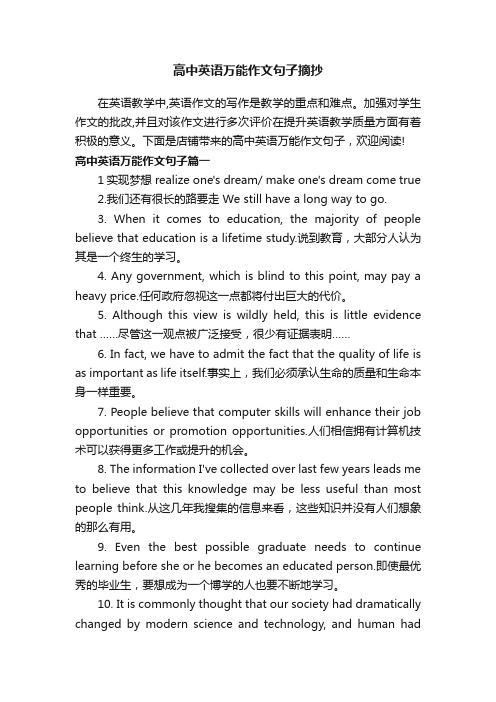 高中英语万能作文句子摘抄

在英语教学中,英语作文的写作是教学的重点和难点。加强对学生作文的批改,并且对该作文进行多次评价在提升英语教学质量方面有着积极的意义。下面是店铺带来的高中英语万能作文句子，欢迎阅读!

高中英语万能作文句子篇一

1 实现梦想 realize one's dream/ make one's dream come true

2.我们还有很长的路要走 We still have a long way to go.

3. When it comes to education, the majority of people believe that education is a lifetime study.说到教育，大部分人认为其是一个终生的学习。

4. Any government, which is blind to this point, may pay a heavy price.任何政府忽视这一点都将付出巨大的代价。

5. Although this view is wildly held, this is little evidence that ……尽管这一观点被广泛接受，很少有证据表明……

6. In fact, we have to admit the fact that the quality of life is as important as life itself.事实上，我们必须承认生命的质量和生命本身一样重要。

7. People believe that computer skills will enhance their job opportunities or promotion opportunities.人们相信拥有计算机技术可以获得更多工作或提升的机会。

8. The information I've collected over last few years leads me to believe that this knowledge may be less useful than most people think.从这几年我搜集的信息来看，这些知识并没有人们想象的那么有用。

9. Even the best possible graduate needs to continue learning before she or he becomes an educated person.即使最优秀的毕业生，要想成为一个博学的人也要不断地学习。

10. It is commonly thought that our society had dramatically changed by modern science and technology, and human had